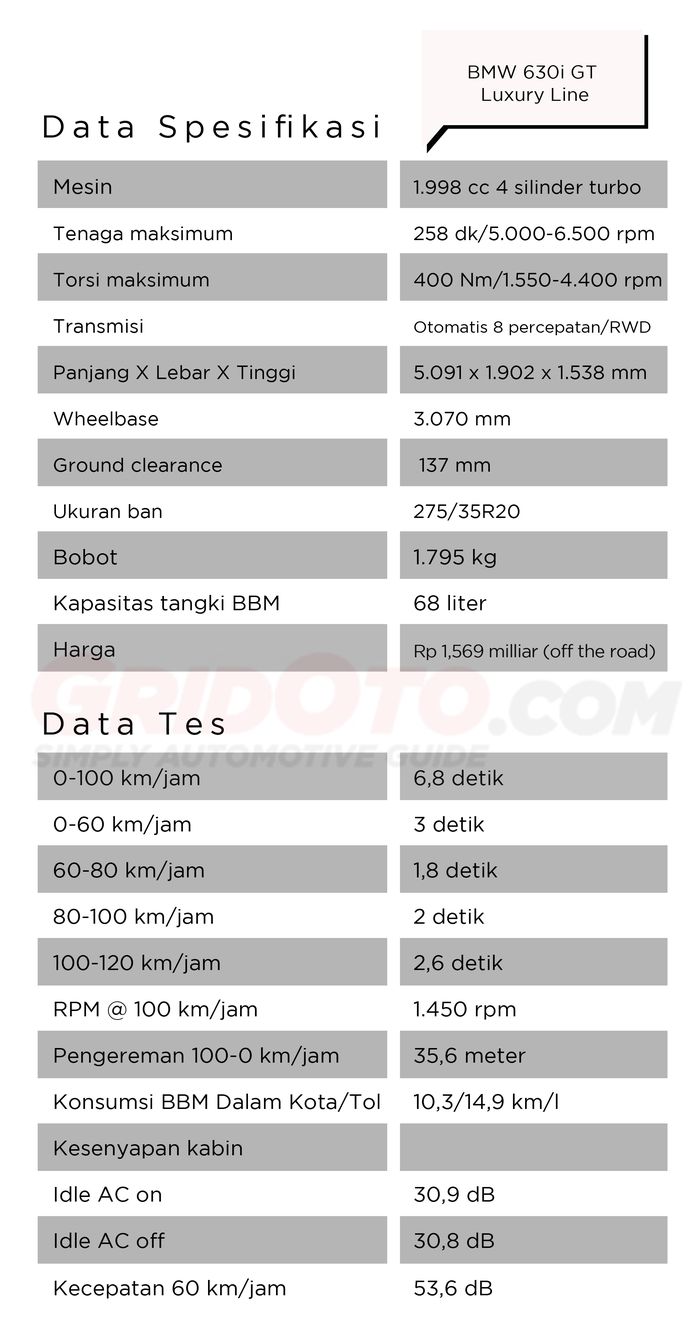 BMW 630i GT
Luxury Line

Data Spesifikasi

| | |
|---|---|
| Mesin | 1.998 cc 4 silinder turbo |
| Tenaga maksimum | 258 dk/5.000-6.500 rpm |
| Torsi maksimum | 400 Nm/1.550-4.400 rpm |
| Transmisi | Otomatis 8 percepatan/RWD |
| Panjang X Lebar X Tinggi | 5.091 x 1.902 x 1.538 mm |
| Wheelbase | 3.070 mm |
| Ground clearance | 137 mm |
| Ukuran ban | 275/35R20 |
| Bobot | 1.795 kg |
| Kapasitas tangki BBM | 68 liter |
| Harga | Rp 1,569 milliar (off the road) |

GRIDOTO.COM
SIMPLY AUTOMOTIVE GUIDE

Data Tes

| | |
|---|---|
| 0-100 km/jam | 6,8 detik |
| 0-60 km/jam | 3 detik |
| 60-80 km/jam | 1,8 detik |
| 80-100 km/jam | 2 detik |
| 100-120 km/jam | 2,6 detik |
| RPM @ 100 km/jam | 1.450 rpm |
| Pengereman 100-0 km/jam | 35,6 meter |
| Konsumsi BBM Dalam Kota/Tol | 10,3/14,9 km/l |
| Kesenyapan kabin | |
| Idle AC on | 30,9 dB |
| Idle AC off | 30,8 dB |
| Kecepatan 60 km/jam | 53,6 dB |